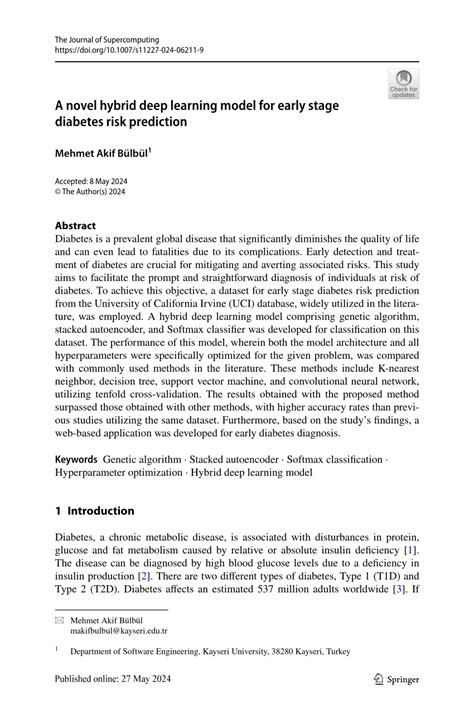 The Journal of Supercomputing
https://doi.org/10.1007/s11227-024-06211-9

Check for updates

A novel hybrid deep learning model for early stage diabetes risk prediction

Mehmet Akif Bülbül$^1$

Accepted: 8 May 2024
© The Author(s) 2024

Abstract
Diabetes is a prevalent global disease that significantly diminishes the quality of life and can even lead to fatalities due to its complications. Early detection and treatment of diabetes are crucial for mitigating and averting associated risks. This study aims to facilitate the prompt and straightforward diagnosis of individuals at risk of diabetes. To achieve this objective, a dataset for early stage diabetes risk prediction from the University of California Irvine (UCI) database, widely utilized in the literature, was employed. A hybrid deep learning model comprising genetic algorithm, stacked autoencoder, and Softmax classifier was developed for classification on this dataset. The performance of this model, wherein both the model architecture and all hyperparameters were specifically optimized for the given problem, was compared with commonly used methods in the literature. These methods include K-nearest neighbor, decision tree, support vector machine, and convolutional neural network, utilizing tenfold cross-validation. The results obtained with the proposed method surpassed those obtained with other methods, with higher accuracy rates than previous studies utilizing the same dataset. Furthermore, based on the study's findings, a web-based application was developed for early diabetes diagnosis.

Keywords Genetic algorithm · Stacked autoencoder · Softmax classification · Hyperparameter optimization · Hybrid deep learning model

1 Introduction

Diabetes, a chronic metabolic disease, is associated with disturbances in protein, glucose and fat metabolism caused by relative or absolute insulin deficiency [1]. The disease can be diagnosed by high blood glucose levels due to a deficiency in insulin production [2]. There are two different types of diabetes, Type 1 (T1D) and Type 2 (T2D). Diabetes affects an estimated 537 million adults worldwide [3]. If

Mehmet Akif Bülbül
makifbulbul@kayseri.edu.tr

$^1$ Department of Software Engineering, Kayseri University, 38280 Kayseri, Turkey

Published online: 27 May 2024

Springer